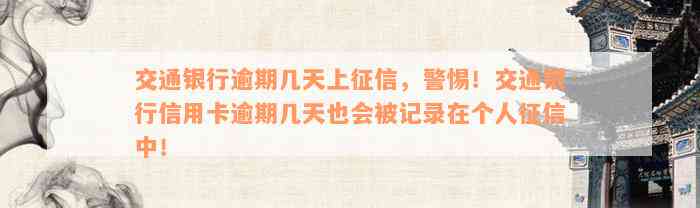 交通银行逾期几天上征信，警惕！交通银行信用卡逾期几天也会被记录在个人征信中！